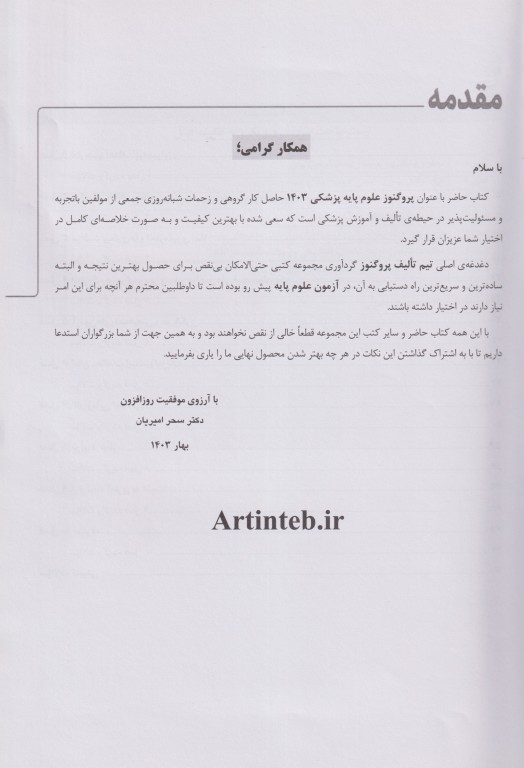 مقدمه

همکار گرامی؛

با سلام

کتاب حاضر با عنوان پروگنوز علوم پایه پزشکی ۱۴۰۳ حاصل کار گروهی و زحمات شبانه‌روزی جمعی از مولفین باتجربه و مسئولیت‌پذیر در حیطه‌ی تألیف و آموزش پزشکی است که سعی شده با بهترین کیفیت و به صورت خلاصه‌ای کامل در اختیار شما عزیزان قرار گیرد.

دغدغه‌ی اصلی تیم تألیف پروگنوز گردآوری مجموعه کتبی حتی‌الامکان بی‌نقص برای حصول بهترین نتیجه و البته ساده‌ترین و سریع‌ترین راه دستیابی به آن، در آزمون علوم پایه پیش رو بوده است تا داوطلبین محترم هر آنچه برای این امر نیاز دارند در اختیار داشته باشند.

با این همه کتاب حاضر و سایر کتب این مجموعه قطعاً خالی از نقص نخواهند بود و به همین جهت از شما بزرگواران استدعا داریم تا با به اشتراک گذاشتن این نکات در هر چه بهتر شدن محصول نهایی ما را یاری بفرمایید.

با آرزوی موفقیت روزافزون
دکتر سحر امیریان
بهار ۱۴۰۳

Artinteb.ir